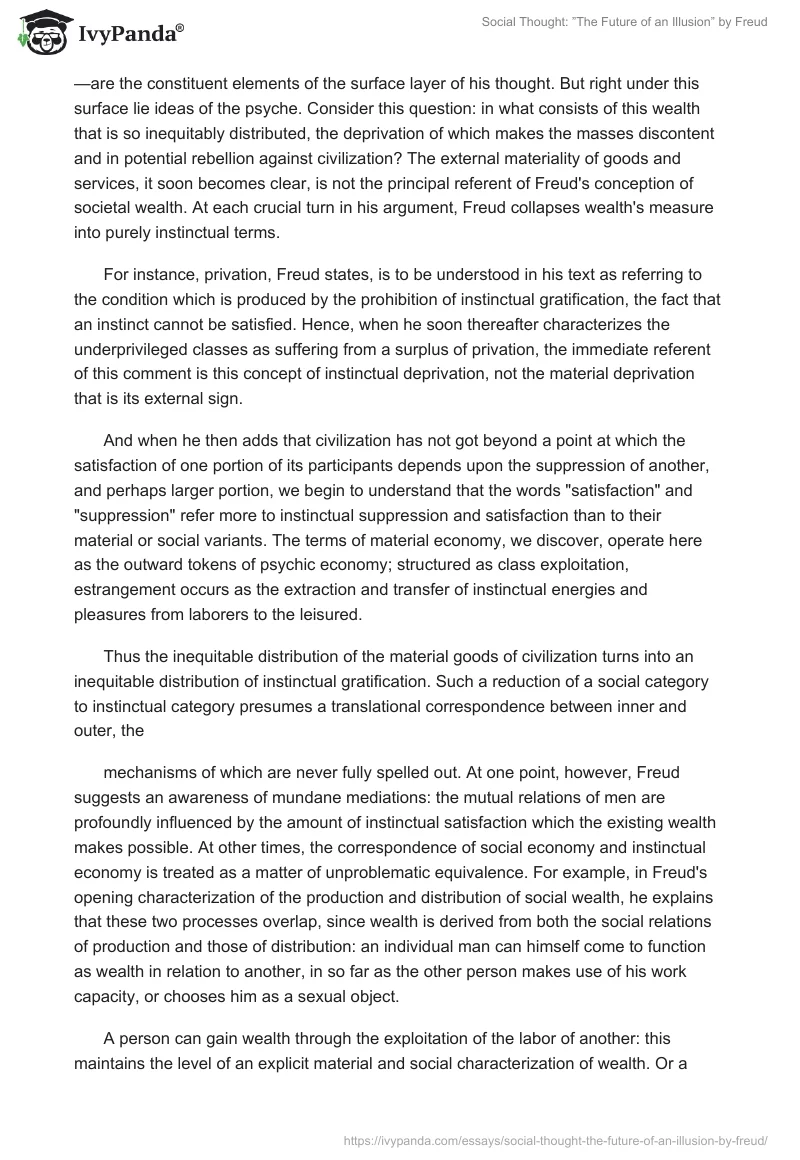 IvyPanda®

Social Thought: "The Future of an Illusion" by Freud

—are the constituent elements of the surface layer of his thought. But right under this surface lie ideas of the psyche. Consider this question: in what consists of this wealth that is so inequitably distributed, the deprivation of which makes the masses discontent and in potential rebellion against civilization? The external materiality of goods and services, it soon becomes clear, is not the principal referent of Freud's conception of societal wealth. At each crucial turn in his argument, Freud collapses wealth's measure into purely instinctual terms.

For instance, privation, Freud states, is to be understood in his text as referring to the condition which is produced by the prohibition of instinctual gratification, the fact that an instinct cannot be satisfied. Hence, when he soon thereafter characterizes the underprivileged classes as suffering from a surplus of privation, the immediate referent of this comment is this concept of instinctual deprivation, not the material deprivation that is its external sign.

And when he then adds that civilization has not got beyond a point at which the satisfaction of one portion of its participants depends upon the suppression of another, and perhaps larger portion, we begin to understand that the words "satisfaction" and "suppression" refer more to instinctual suppression and satisfaction than to their material or social variants. The terms of material economy, we discover, operate here as the outward tokens of psychic economy; structured as class exploitation, estrangement occurs as the extraction and transfer of instinctual energies and pleasures from laborers to the leisured.

Thus the inequitable distribution of the material goods of civilization turns into an inequitable distribution of instinctual gratification. Such a reduction of a social category to instinctual category presumes a translational correspondence between inner and outer, the

mechanisms of which are never fully spelled out. At one point, however, Freud suggests an awareness of mundane mediations: the mutual relations of men are profoundly influenced by the amount of instinctual satisfaction which the existing wealth makes possible. At other times, the correspondence of social economy and instinctual economy is treated as a matter of unproblematic equivalence. For example, in Freud's opening characterization of the production and distribution of social wealth, he explains that these two processes overlap, since wealth is derived from both the social relations of production and those of distribution: an individual man can himself come to function as wealth in relation to another, in so far as the other person makes use of his work capacity, or chooses him as a sexual object.

A person can gain wealth through the exploitation of the labor of another: this maintains the level of an explicit material and social characterization of wealth. Or a

https://ivypanda.com/essays/social-thought-the-future-of-an-illusion-by-freud/